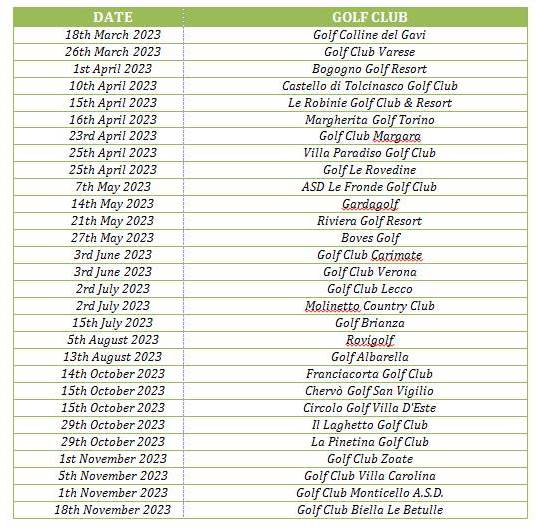 | DATE | GOLF CLUB |
|---|---|
| 18th March 2023 | Golf Colline del Gavi |
| 26th March 2023 | Golf Club Varese |
| 1st April 2023 | Bogogno Golf Resort |
| 10th April 2023 | Castello di Tolcinasco Golf Club |
| 15th April 2023 | Le Robinie Golf Club & Resort |
| 16th April 2023 | Margherita Golf Torino |
| 23rd April 2023 | Golf Club Margara |
| 25th April 2023 | Villa Paradiso Golf Club |
| 25th April 2023 | Golf Le Rovedine |
| 7th May 2023 | ASD Le Fronde Golf Club |
| 14th May 2023 | Gardagolf |
| 21th May 2023 | Riviera Golf Resort |
| 27th May 2023 | Boves Golf |
| 3rd June 2023 | Golf Club Carimate |
| 3rd June 2023 | Golf Club Verona |
| 2rd July 2023 | Golf Club Lecco |
| 2rd July 2023 | Molinetto Country Club |
| 15th July 2023 | Golf Brianza |
| 5th August 2023 | Rovigolf |
| 13th August 2023 | Golf Albarella |
| 14th October 2023 | Franciacorta Golf Club |
| 15th October 2023 | Chervò Golf San Vigilio |
| 15th October 2023 | Circolo Golf Villa D'Este |
| 29th October 2023 | Il Laghetto Golf Club |
| 29th October 2023 | La Pinetina Golf Club |
| 1st November 2023 | Golf Club Zoate |
| 5th November 2023 | Golf Club Villa Carolina |
| 1th November 2023 | Golf Club Monticello A.S.D. |
| 18th November 2023 | Golf Club Biella Le Betulle |